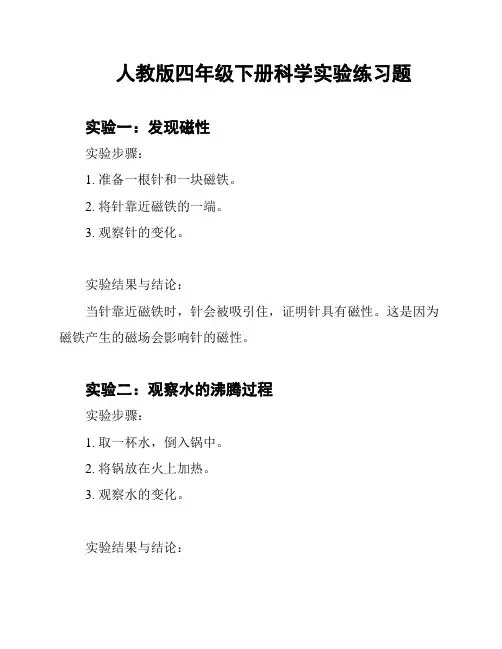 人教版四年级下册科学实验练习题

实验一：发现磁性

实验步骤：

1. 准备一根针和一块磁铁。

2. 将针靠近磁铁的一端。

3. 观察针的变化。

实验结果与结论：

当针靠近磁铁时，针会被吸引住，证明针具有磁性。这是因为磁铁产生的磁场会影响针的磁性。

实验二：观察水的沸腾过程

实验步骤：

1. 取一杯水，倒入锅中。

2. 将锅放在火上加热。

3. 观察水的变化。

实验结果与结论：